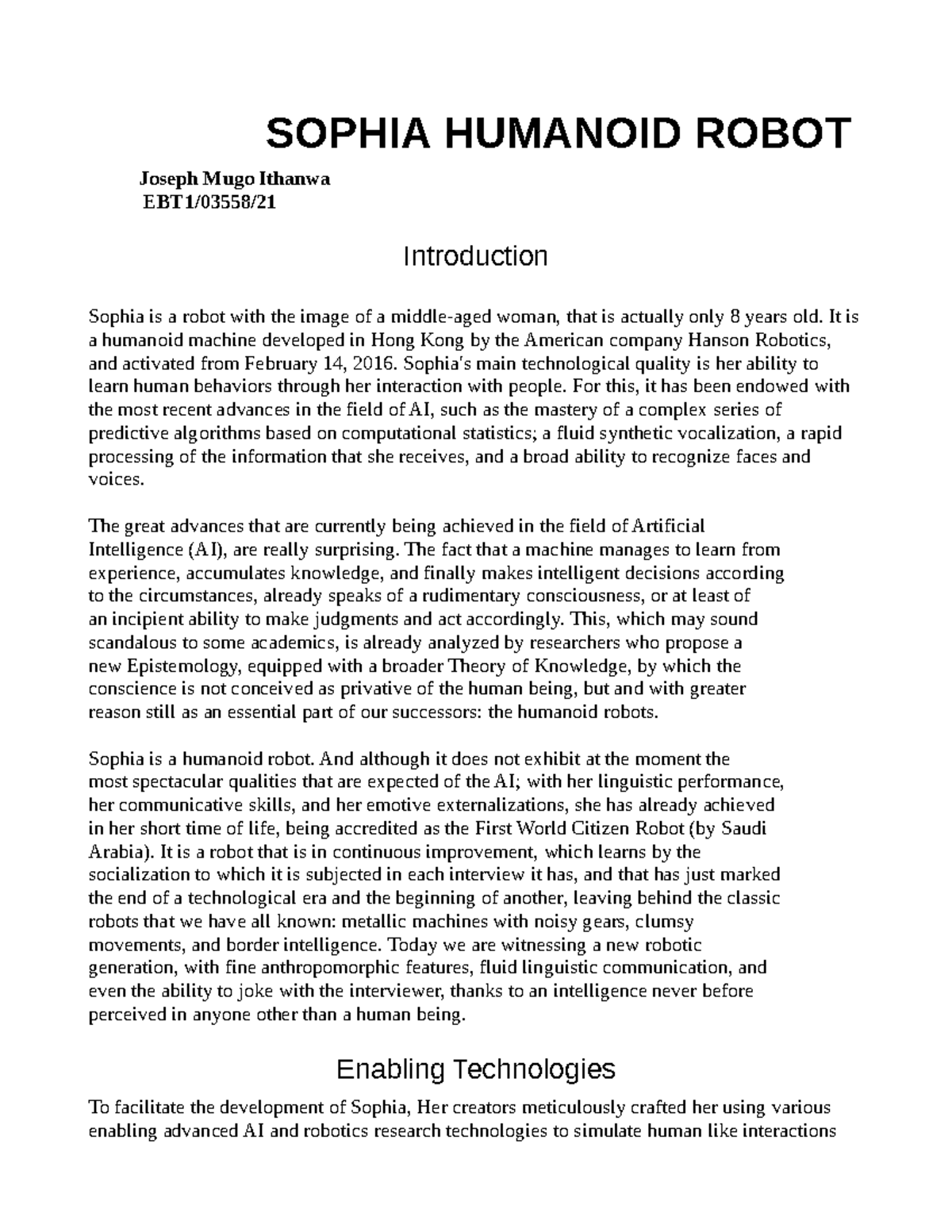 SOPHIA HUMANOID ROBOT

Joseph Mugo Ithanwa
EBT1/03558/21

Introduction

Sophia is a robot with the image of a middle-aged woman, that is actually only 8 years old. It is a humanoid machine developed in Hong Kong by the American company Hanson Robotics, and activated from February 14, 2016. Sophia's main technological quality is her ability to learn human behaviors through her interaction with people. For this, it has been endowed with the most recent advances in the field of AI, such as the mastery of a complex series of predictive algorithms based on computational statistics; a fluid synthetic vocalization, a rapid processing of the information that she receives, and a broad ability to recognize faces and voices.

The great advances that are currently being achieved in the field of Artificial Intelligence (AI), are really surprising. The fact that a machine manages to learn from experience, accumulates knowledge, and finally makes intelligent decisions according to the circumstances, already speaks of a rudimentary consciousness, or at least of an incipient ability to make judgments and act accordingly. This, which may sound scandalous to some academics, is already analyzed by researchers who propose a new Epistemology, equipped with a broader Theory of Knowledge, by which the conscience is not conceived as privative of the human being, but and with greater reason still as an essential part of our successors: the humanoid robots.

Sophia is a humanoid robot. And although it does not exhibit at the moment the most spectacular qualities that are expected of the AI; with her linguistic performance, her communicative skills, and her emotive externalizations, she has already achieved in her short time of life, being accredited as the First World Citizen Robot (by Saudi Arabia). It is a robot that is in continuous improvement, which learns by the socialization to which it is subjected in each interview it has, and that has just marked the end of a technological era and the beginning of another, leaving behind the classic robots that we have all known: metallic machines with noisy gears, clumsy movements, and border intelligence. Today we are witnessing a new robotic generation, with fine anthropomorphic features, fluid linguistic communication, and even the ability to joke with the interviewer, thanks to an intelligence never before perceived in anyone other than a human being.

Enabling Technologies

To facilitate the development of Sophia, Her creators meticulously crafted her using various enabling advanced AI and robotics research technologies to simulate human like interactions